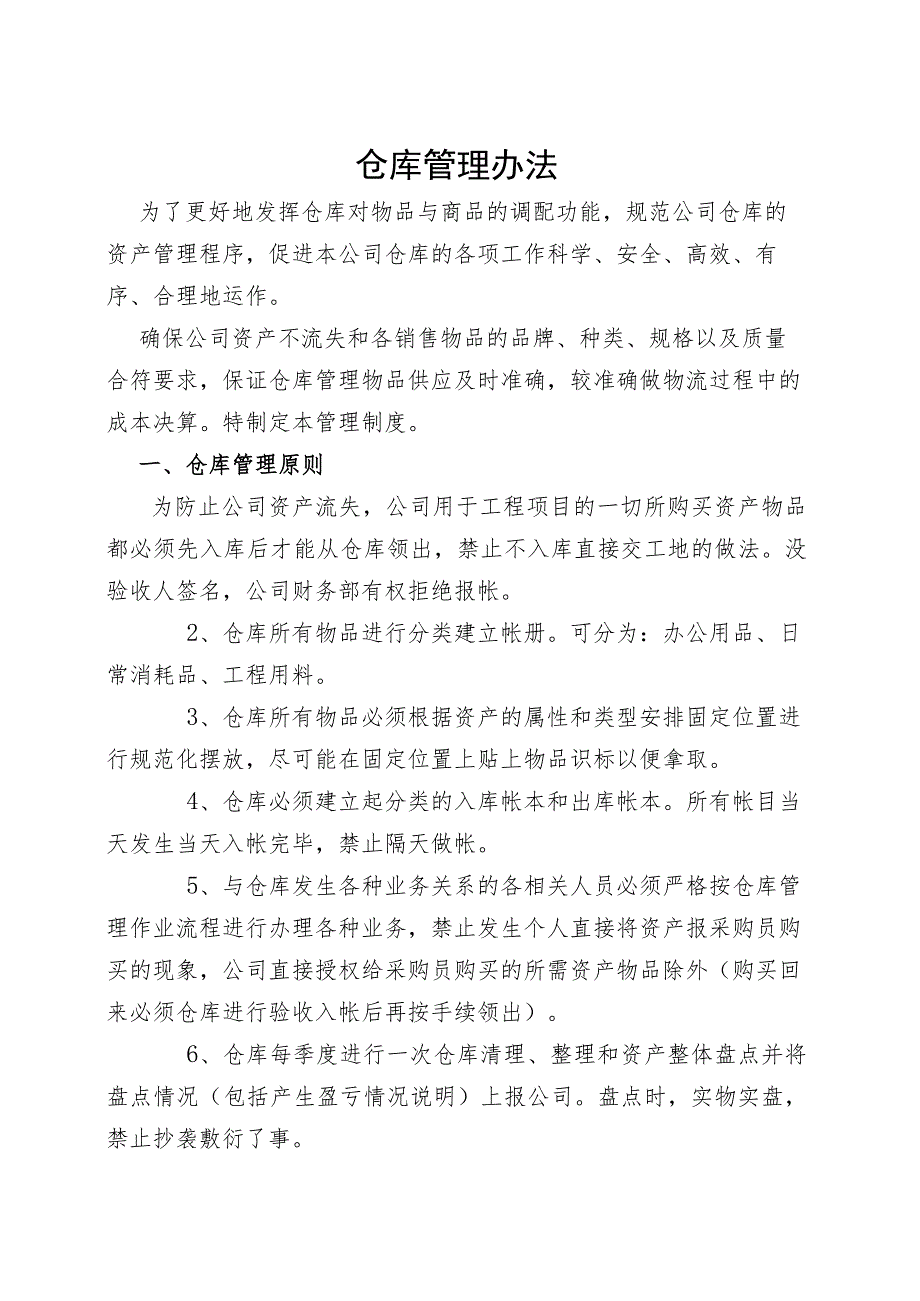 仓库管理办法

为了更好地发挥仓库对物品与商品的调配功能，规范公司仓库的资产管理程序，促进本公司仓库的各项工作科学、安全、高效、有序、合理地运作。

确保公司资产不流失和各销售物品的品牌、种类、规格以及质量合符要求，保证仓库管理物品供应及时准确，较准确做物流过程中的成本决算。特制定本管理制度。

一、仓库管理原则

为防止公司资产流失，公司用于工程项目的一切所购买资产物品都必须先入库后才能从仓库领出，禁止不入库直接交工地的做法。没验收人签名，公司财务部有权拒绝报帐。

2、仓库所有物品进行分类建立帐册。可分为：办公用品、日常消耗品、工程用料。

3、仓库所有物品必须根据资产的属性和类型安排固定位置进行规范化摆放，尽可能在固定位置上贴上物品识标以便拿取。

4、仓库必须建立起分类的入库帐本和出库帐本。所有帐目当天发生当天入帐完毕，禁止隔天做帐。

5、与仓库发生各种业务关系的各相关人员必须严格按仓库管理作业流程进行办理各种业务，禁止发生个人直接将资产报采购员购买的现象，公司直接授权给采购员购买的所需资产物品除外（购买回来必须仓库进行验收入帐后再按手续领出）。

6、仓库每季度进行一次仓库清理、整理和资产整体盘点并将盘点情况（包括产生盈亏情况说明）上报公司。盘点时，实物实盘，禁止抄袭敷衍了事。